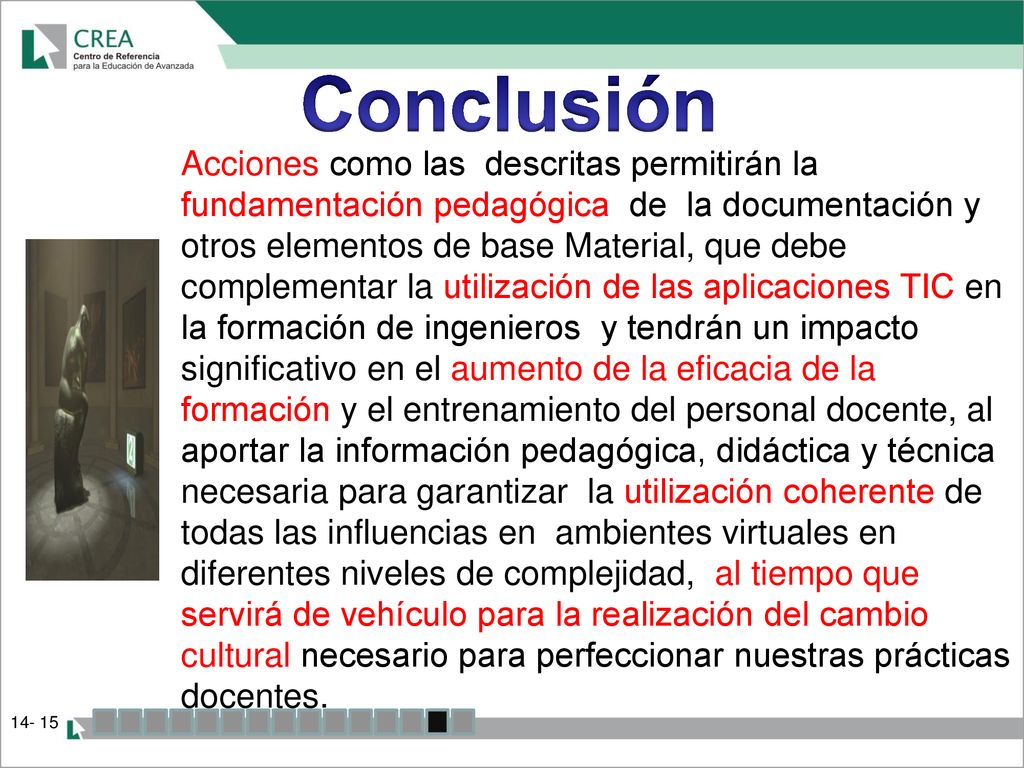 CREA
Centro de Referencia
para la Educación de Avanzada

Conclusión

Acciones como las descritas permitirán la fundamentación pedagógica de la documentación y otros elementos de base Material, que debe complementar la utilización de las aplicaciones TIC en la formación de ingenieros y tendrán un impacto significativo en el aumento de la eficacia de la formación y el entrenamiento del personal docente, al aportar la información pedagógica, didáctica y técnica necesaria para garantizar la utilización coherente de todas las influencias en ambientes virtuales en diferentes niveles de complejidad, al tiempo que servirá de vehículo para la realización del cambio cultural necesario para perfeccionar nuestras prácticas docentes.

14- 15